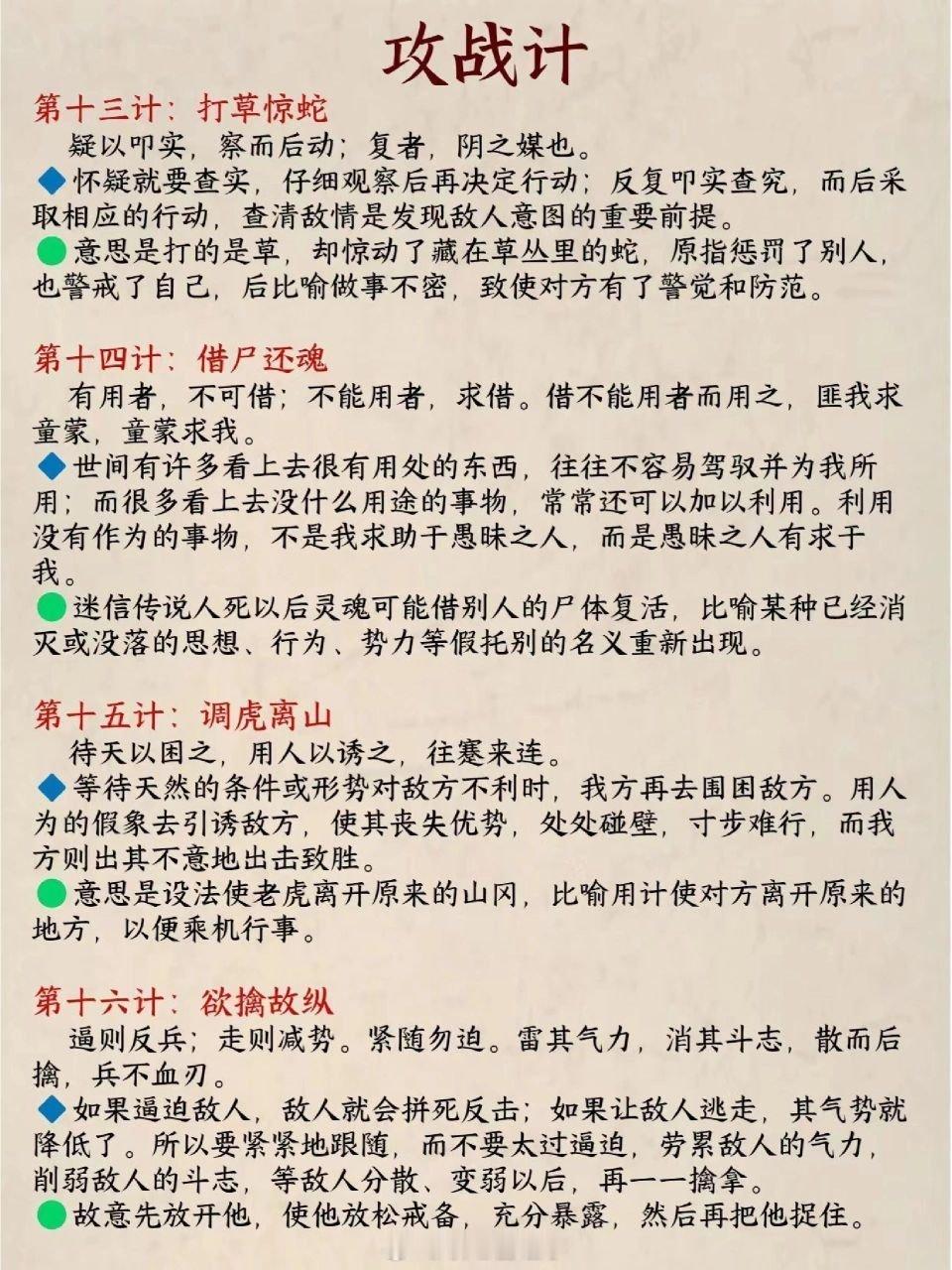 攻战计

第十三计：打草惊蛇

疑以叩实，察而后动；复者，阴之媒也。

◆怀疑就要查实，仔细观察后再决定行动；反复叩实查究，而后采取相应的行动，查清敌情是发现敌人意图的重要前提。

●意思是打的是草，却惊动了藏在草丛里的蛇，原指惩罚了别人，也警戒了自己，后比喻做事不密，致使对方有了警觉和防范。

第十四计：借尸还魂

有用者，不可借；不能用者，求借。借不能用者而用之，匪我求童蒙，童蒙求我。

◆世间有许多看上去很有用处的东西，往往不容易驾驭并为我所用；而很多看上去没什么用途的事物，常常还可以加以利用。利用没有作为的事物，不是我求助于愚昧之人，而是愚昧之人有求于我。

●迷信传说人死以后灵魂可能借别人的尸体复活，比喻某种已经消灭或没落的思想、行为、势力等假托别的名义重新出现。

第十五计：调虎离山

待天以困之，用人以诱之，往蹇来连。

◆等待天然的条件或形势对敌方不利时，我方再去围困敌方。用人为的假象去引诱敌方，使其丧失优势，处处碰壁，寸步难行，而我方则出其不意地出击致胜。

●意思是设法使老虎离开原来的山冈，比喻用计使对方离开原来的地方，以便乘机行事。

第十六计：欲擒故纵

逼则反兵；走则减势。紧随勿迫。雷其气力，消其斗志，散而后擒，兵不血刃。

◆如果逼迫敌人，敌人就会拼死反击；如果让敌人逃走，其气势就降低了。所以要紧紧地跟随，而不要太过逼迫，劳累敌人的气力，削弱敌人的斗志，等敌人分散、变弱以后，再一一擒拿。

●故意先放开他，使他放松戒备，充分暴露，然后再把他捉住。